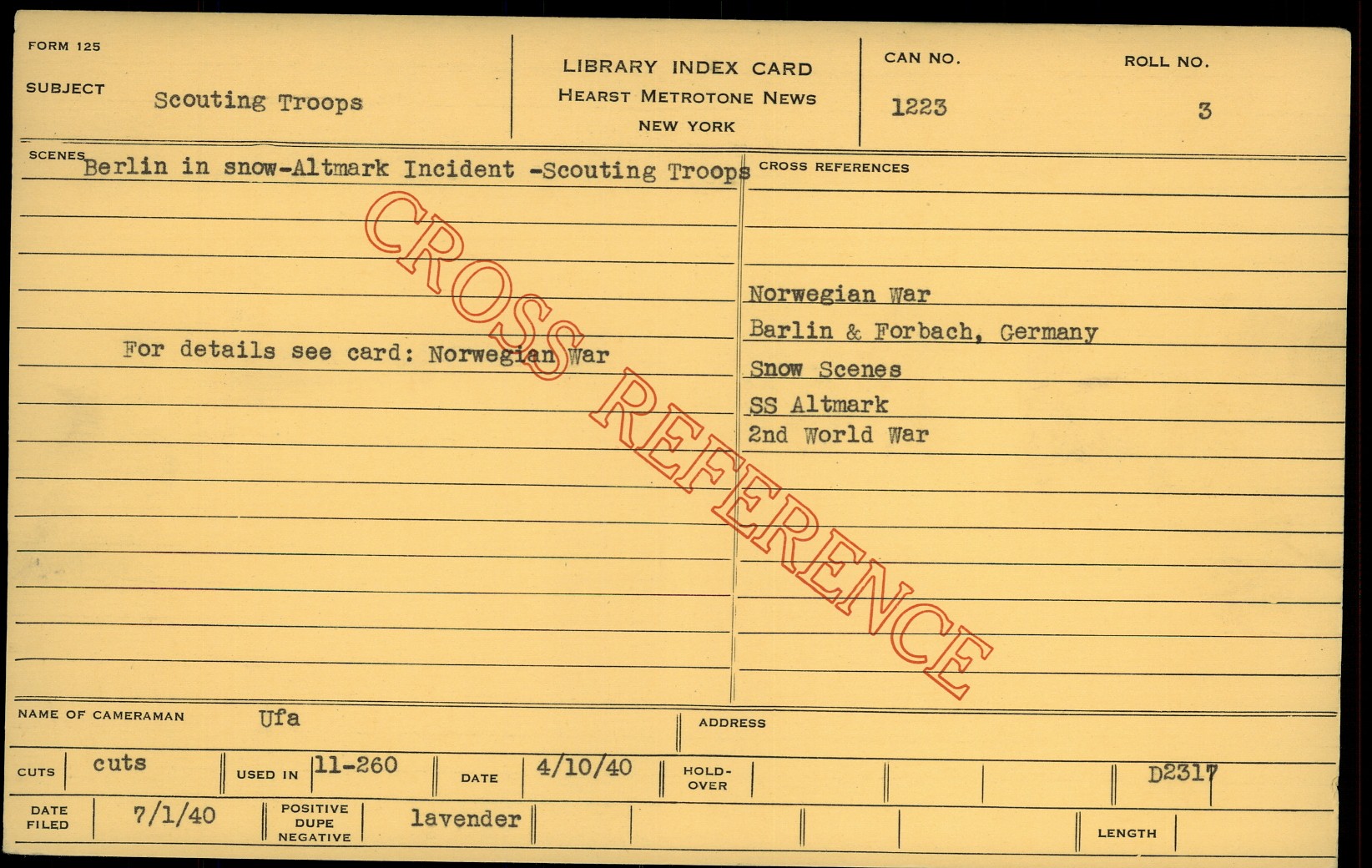 FORM 125

SUBJECT Scouting Troops

LIBRARY INDEX CARD
HEARST METROTONE NEWS
NEW YORK

CAN NO.
1223

ROLL NO.
3

SCENES Berlin in snow-Altmark Incident -Scouting Troops

For details see card: Norwegian War

CROSS REFERENCES

Norwegian War
Barlin & Forbach, Germany
Snow Scenes
SS Altmark
2nd World War

NAME OF CAMERAMAN Ufa

ADDRESS

CUTS cuts

USED IN 11-260

DATE 4/10/40

HOLD-OVER

D2317

DATE FILED 7/1/40

POSITIVE DUPE NEGATIVE lavender

LENGTH

CROSS REFERENCE